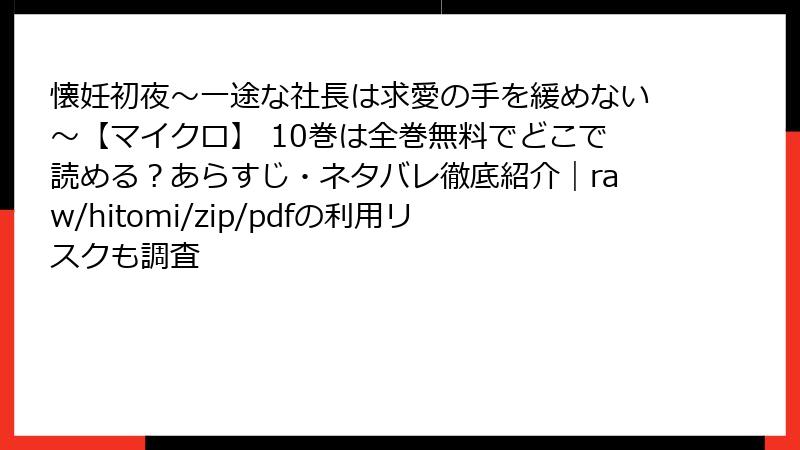 懐妊初夜～一途な社長は求愛の手を緩めない～【マイクロ】 10巻は全巻無料でどこで読める？あらすじ・ネタバレ徹底紹介｜raw/hitomi/zip/pdfの利用リスクも調査